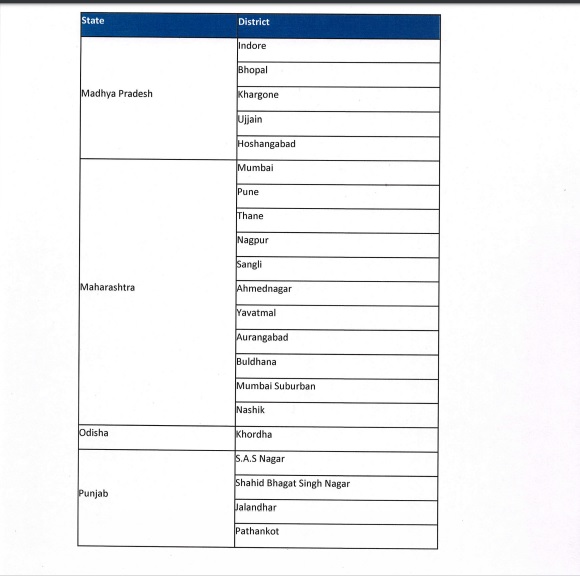 | State | District |
|---|---|
| Madhya Pradesh | Indore |
| | Bhopal |
| | Khargone |
| | Ujjain |
| | Hoshangabad |
| Maharashtra | Mumbai |
| | Pune |
| | Thane |
| | Nagpur |
| | Sangli |
| | Ahmednagar |
| | Yavatmal |
| | Aurangabad |
| | Buldhana |
| | Mumbai Suburban |
| | Nashik |
| Odisha | Khordha |
| Punjab | S.A.S Nagar |
| | Shahid Bhagat Singh Nagar |
| | Jalandhar |
| | Pathankot |